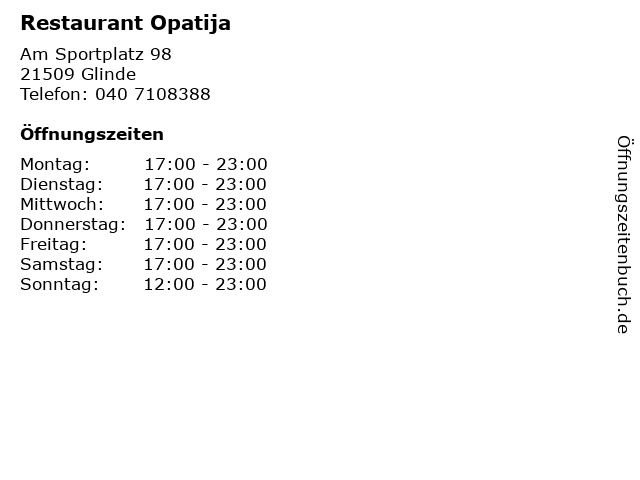 Restaurant Opatija

Am Sportplatz 98
21509 Glinde
Telefon: 040 7108388

Öffnungszeiten

Montag: 17:00 - 23:00
Dienstag: 17:00 - 23:00
Mittwoch: 17:00 - 23:00
Donnerstag: 17:00 - 23:00
Freitag: 17:00 - 23:00
Samstag: 17:00 - 23:00
Sonntag: 12:00 - 23:00

Öffnungszeitenbuch.de